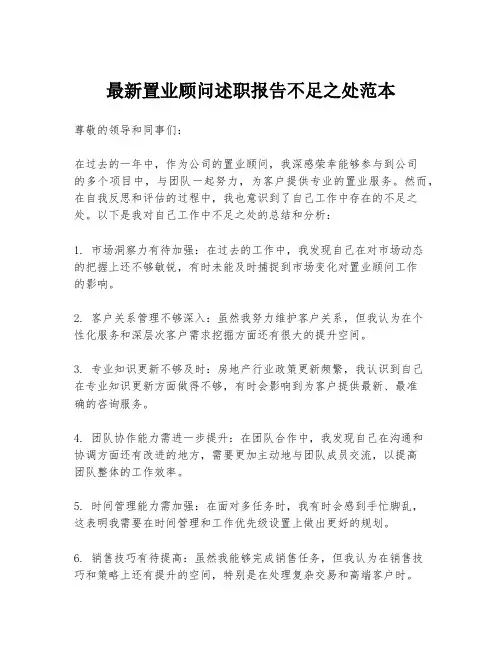 最新置业顾问述职报告不足之处范本

尊敬的领导和同事们：

在过去的一年中，作为公司的置业顾问，我深感荣幸能够参与到公司的多个项目中，与团队一起努力，为客户提供专业的置业服务。然而，在自我反思和评估的过程中，我也意识到了自己工作中存在的不足之处。以下是我对自己工作中不足之处的总结和分析：

1. 市场洞察力有待加强：在过去的工作中，我发现自己在对市场动态的把握上还不够敏锐，有时未能及时捕捉到市场变化对置业顾问工作的影响。

2. 客户关系管理不够深入：虽然我努力维护客户关系，但我认为在个性化服务和深层次客户需求挖掘方面还有很大的提升空间。

3. 专业知识更新不够及时：房地产行业政策更新频繁，我认识到自己在专业知识更新方面做得不够，有时会影响到为客户提供最新、最准确的咨询服务。

4. 团队协作能力需进一步提升：在团队合作中，我发现自己在沟通和协调方面还有改进的地方，需要更加主动地与团队成员交流，以提高团队整体的工作效率。

5. 时间管理能力需加强：在面对多任务时，我有时会感到手忙脚乱，这表明我需要在时间管理和工作优先级设置上做出更好的规划。

6. 销售技巧有待提高：虽然我能够完成销售任务，但我认为在销售技巧和策略上还有提升的空间，特别是在处理复杂交易和高端客户时。